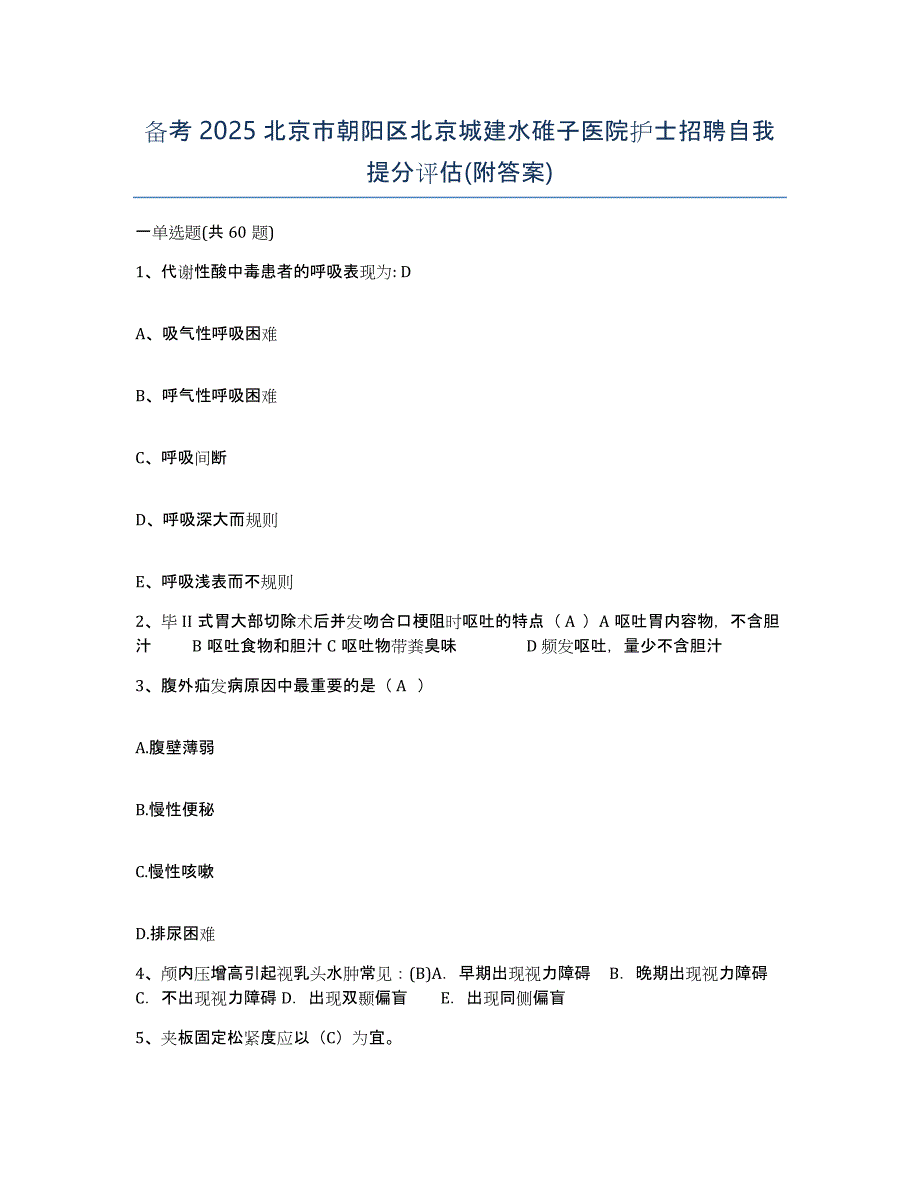 备考 2025 北京市朝阳区北京城建水碓子医院护士招聘自我提分评估(附答案)

一单选题(共 60 题)

1、代谢性酸中毒患者的呼吸表现为: D

A、吸气性呼吸困难

B、呼气性呼吸困难

C、呼吸间断

D、呼吸深大而规则

E、呼吸浅表而不规则

2、毕 II 式胃大部切除术后并发吻合口梗阻时呕吐的特点（ A ）A 呕吐胃内容物，不含胆汁 B 呕吐食物和胆汁 C 呕吐物带粪臭味 D 频发呕吐，量少不含胆汁

3、腹外疝发病原因中最重要的是（ A ）

A.腹壁薄弱

B.慢性便秘

C.慢性咳嗽

D.排尿困难

4、颅内压增高引起视乳头水肿常见：(B)A. 早期出现视力障碍 B. 晚期出现视力障碍 C. 不出现视力障碍 D. 出现双颞偏盲 E. 出现同侧偏盲

5、夹板固定松紧度应以（C）为宜。